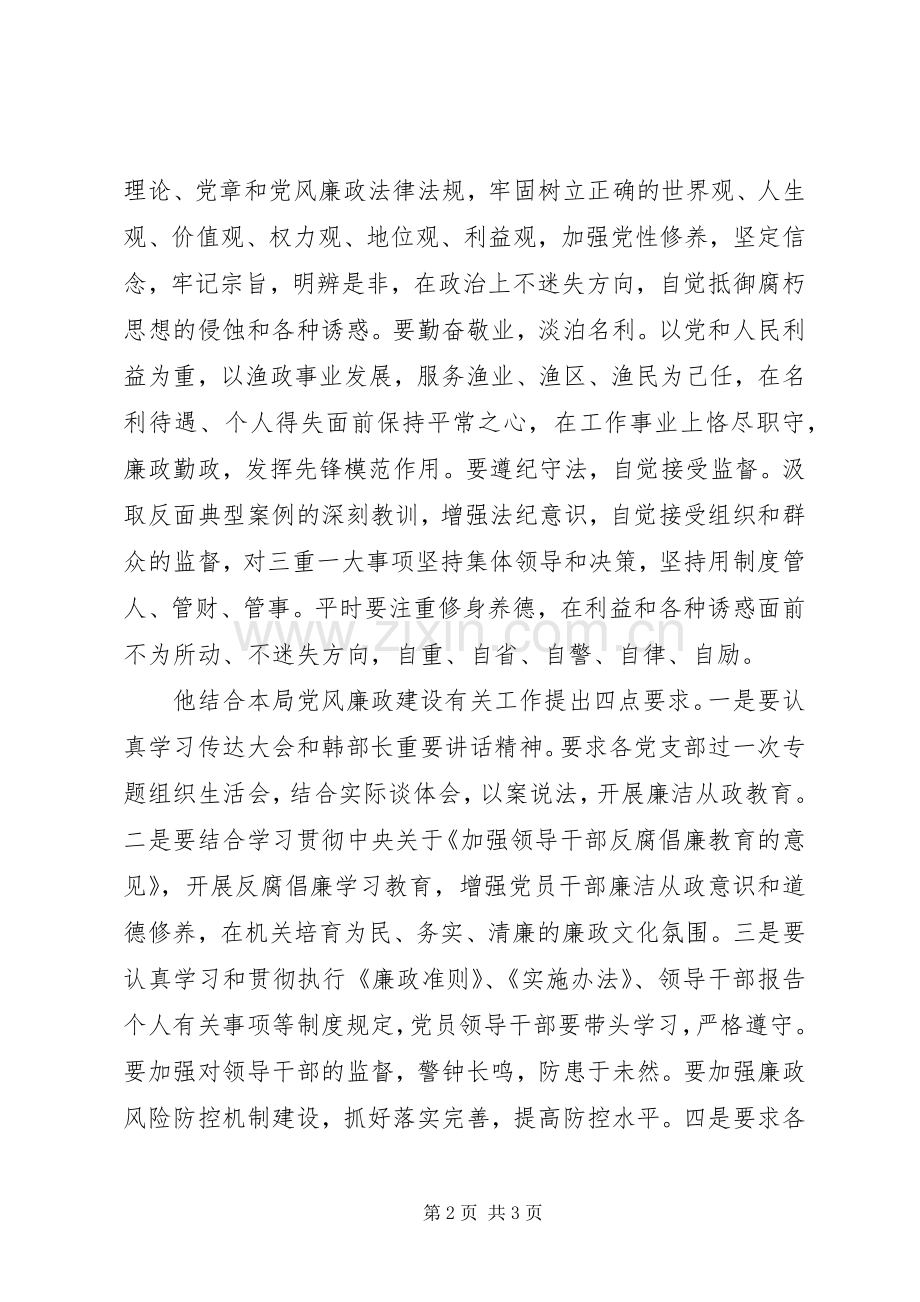 理论、党章和党风廉政法律法规，牢固树立正确的世界观、人生观、价值观、权力观、地位观、利益观，加强党性修养，坚定信念，牢记宗旨，明辨是非，在政治上不迷失方向，自觉抵御腐朽思想的侵蚀和各种诱惑。要勤奋敬业，淡泊名利。以党和人民利益为重，以渔政事业发展，服务渔业、渔区、渔民为己任，在名利待遇、个人得失面前保持平常之心，在工作事业上恪尽职守，廉政勤政，发挥先锋模范作用。要遵纪守法，自觉接受监督。汲取反面典型案例的深刻教训，增强法纪意识，自觉接受组织和群众的监督，对三重一大事项坚持集体领导和决策，坚持用制度管人、管财、管事。平时要注重修身养德，在利益和各种诱惑面前不为所动、不迷失方向，自重、自省、自警、自律、自励。

他结合本局党风廉政建设有关工作提出四点要求。一是要认真学习传达大会和韩部长重要讲话精神。要求各党支部过一次专题组织生活会，结合实际谈体会，以案说法，开展廉洁从政教育。二是要结合学习贯彻中央关于《加强领导干部反腐倡廉教育的意见》，开展反腐倡廉学习教育，增强党员干部廉洁从政意识和道德修养，在机关培育为民、务实、清廉的廉政文化氛围。三是要认真学习和贯彻执行《廉政准则》、《实施办法》、领导干部报告个人有关事项等制度规定，党员领导干部要带头学习，严格遵守。要加强对领导干部的监督，警钟长鸣，防患于未然。要加强廉政风险防控机制建设，抓好落实完善，提高防控水平。四是要求各

第2页 共3页

www.zixin.com.cn